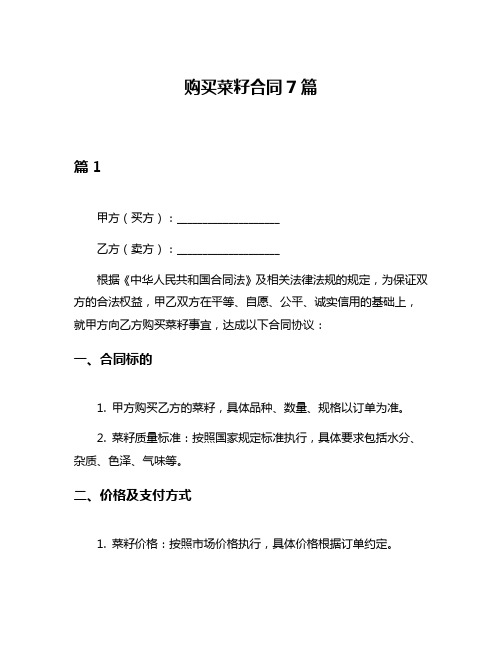 购买菜籽合同 7 篇

篇 1

甲方（买方）：__________________

乙方（卖方）：__________________

根据《中华人民共和国合同法》及相关法律法规的规定，为保证双方的合法权益，甲乙双方在平等、自愿、公平、诚实信用的基础上，就甲方向乙方购买菜籽事宜，达成以下合同协议：

一、合同标的

1. 甲方购买乙方的菜籽，具体品种、数量、规格以订单为准。

2. 菜籽质量标准：按照国家规定标准执行，具体要求包括水分、杂质、色泽、气味等。

二、价格及支付方式

1. 菜籽价格：按照市场价格执行，具体价格根据订单约定。